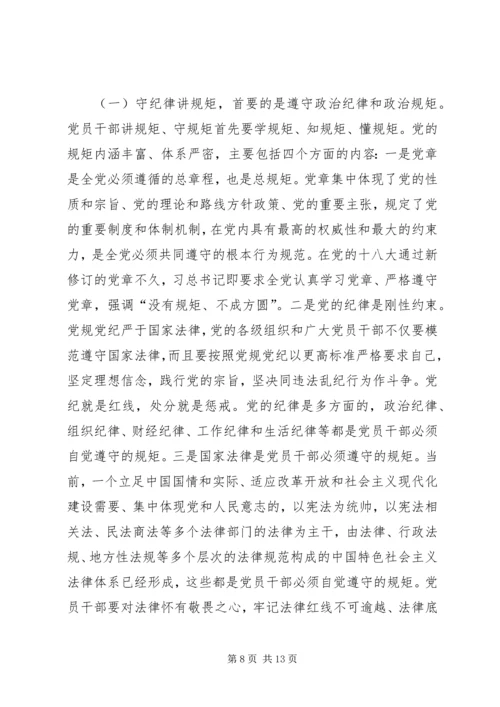 （一）守纪律讲规矩，首要的是遵守政治纪律和政治规矩。党员干部讲规矩、守规矩首先要学规矩、知规矩、懂规矩。党的规矩内涵丰富、体系严密，主要包括四个方面的内容：一是党章是全党必须遵循的总章程，也是总规矩。党章集中体现了党的性质和宗旨、党的理论和路线方针政策、党的重要主张，规定了党的重要制度和体制机制，在党内具有最高的权威性和最大的约束力，是全党必须共同遵守的根本行为规范。在党的十八大通过新修订的党章不久，习总书记即要求全党认真学习党章、严格遵守党章，强调“没有规矩、不成方圆”。二是党的纪律是刚性约束。党规党纪严于国家法律，党的各级组织和广大党员干部不仅要模范遵守国家法律，而且要按照党规党纪以更高标准严格要求自己，坚定理想信念，践行党的宗旨，坚决同违法乱纪行为作斗争。党纪就是红线，处分就是惩戒。党的纪律是多方面的，政治纪律、组织纪律、财经纪律、工作纪律和生活纪律等都是党员干部必须自觉遵守的规矩。三是国家法律是党员干部必须遵守的规矩。当前，一个立足中国国情和实际、适应改革开放和社会主义现代化建设需要、集中体现党和人民意志的，以宪法为统帅，以宪法相关法、民法商法等多个法律部门的法律为主干，由法律、行政法规、地方性法规等多个层次的法律规范构成的中国特色社会主义法律体系已经形成，这些都是党员干部必须自觉遵守的规矩。党员干部要对法律怀有敬畏之心，牢记法律红线不可逾越、法律底

第 8 页 共 13 页